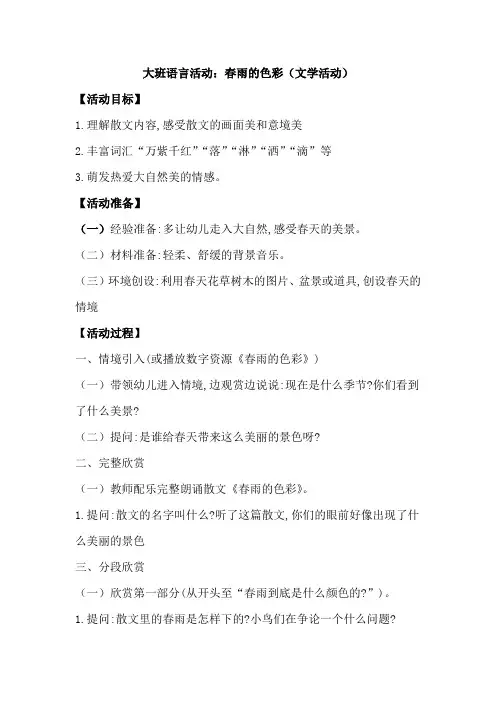 大班语言活动：春雨的色彩（文学活动）

【活动目标】

1.理解散文内容,感受散文的画面美和意境美

2.丰富词汇“万紫千红”“落”“淋”“洒”“滴”等

3.萌发热爱大自然美的情感。

【活动准备】

（一）经验准备:多让幼儿走入大自然,感受春天的美景。

（二）材料准备:轻柔、舒缓的背景音乐。

（三）环境创设:利用春天花草树木的图片、盆景或道具,创设春天的情境

【活动过程】

一、情境引入(或播放数字资源《春雨的色彩》)

（一）带领幼儿进入情境,边观赏边说说:现在是什么季节?你们看到了什么美景?

（二）提问:是谁给春天带来这么美丽的景色呀?

二、完整欣赏

（一）教师配乐完整朗诵散文《春雨的色彩》。

1.提问:散文的名字叫什么?听了这篇散文,你们的眼前好像出现了什么美丽的景色

三、分段欣赏

（一）欣赏第一部分(从开头至“春雨到底是什么颜色的?”)。

1.提问:散文里的春雨是怎样下的?小鸟们在争论一个什么问题?